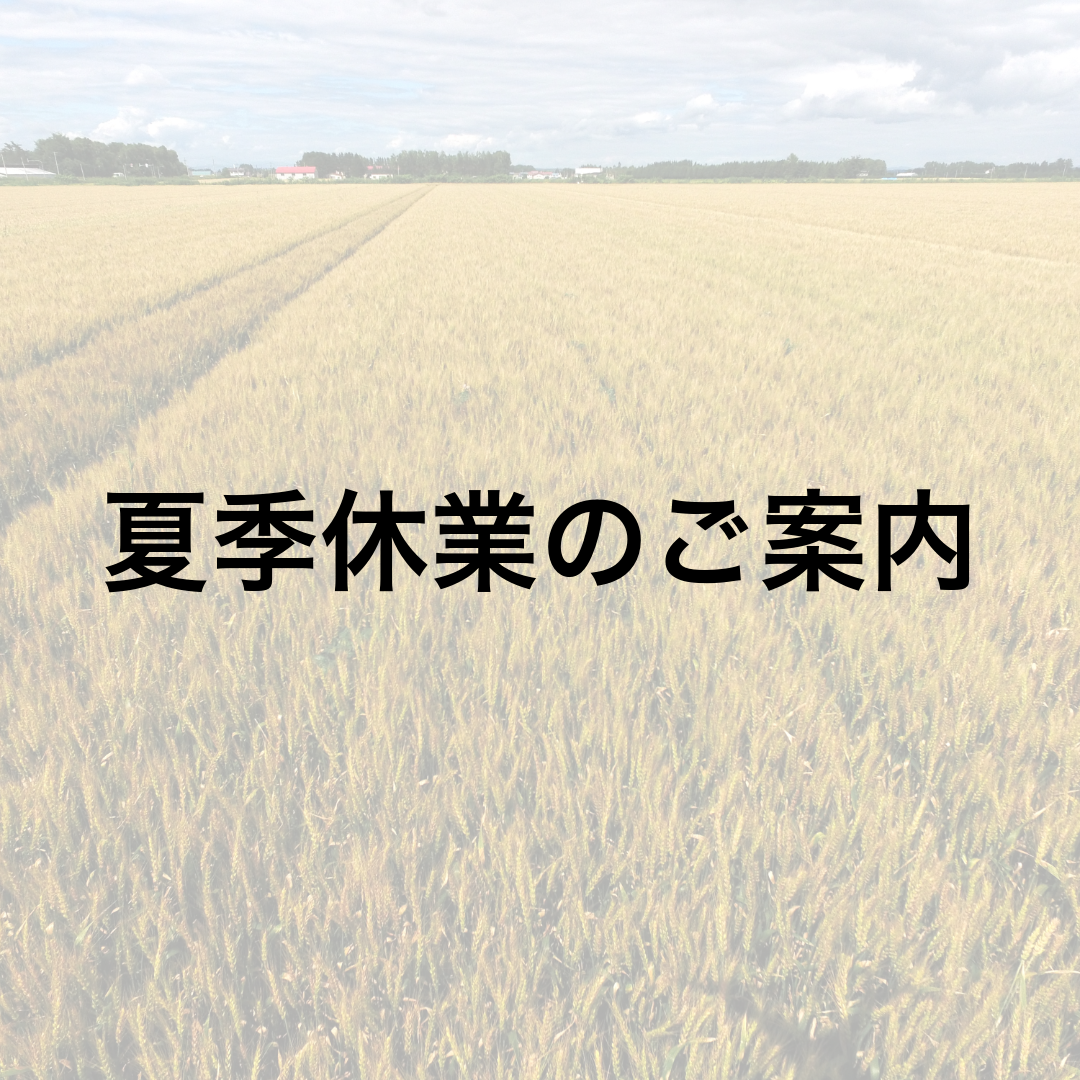 夏季休業のご案内